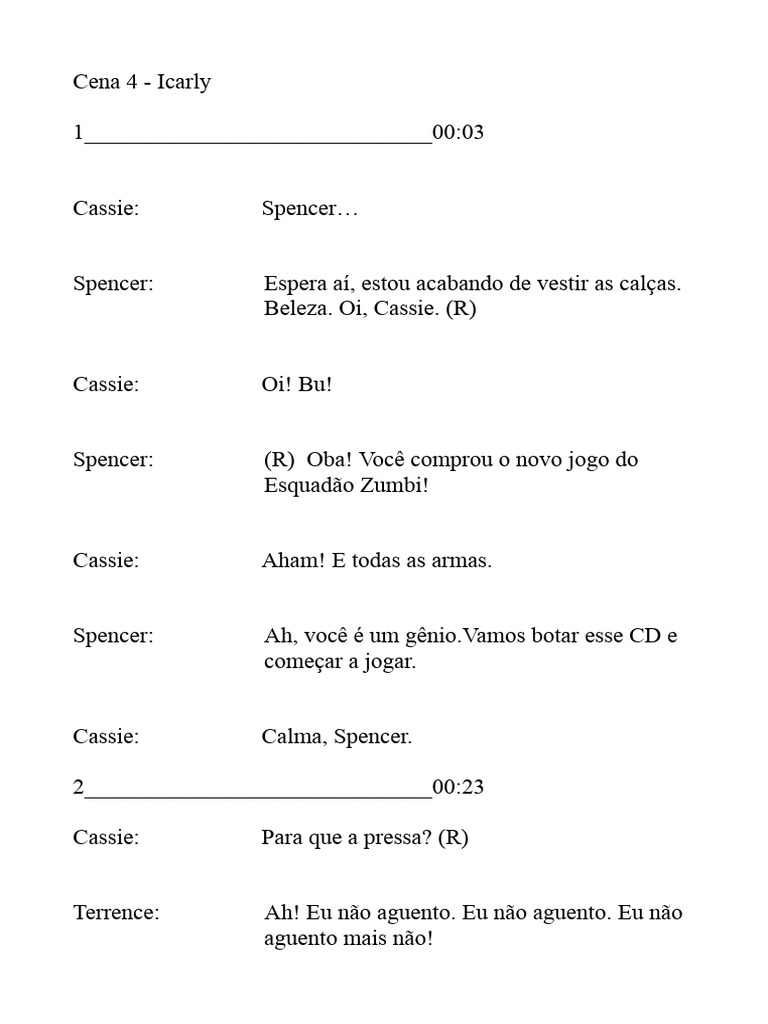 Cena 4 - Icarly

1______________________________00:03

Cassie: Spencer…

Spencer: Espera aí, estou acabando de vestir as calças. Beleza. Oi, Cassie. (R)

Cassie: Oi! Bu!

Spencer: (R) Oba! Você comprou o novo jogo do Esquadão Zumbi!

Cassie: Aham! E todas as armas.

Spencer: Ah, você é um gênio.Vamos botar esse CD e começar a jogar.

Cassie: Calma, Spencer.

2______________________________00:23

Cassie: Para que a pressa? (R)

Terrence: Ah! Eu não aguento. Eu não aguento. Eu não aguento mais não!